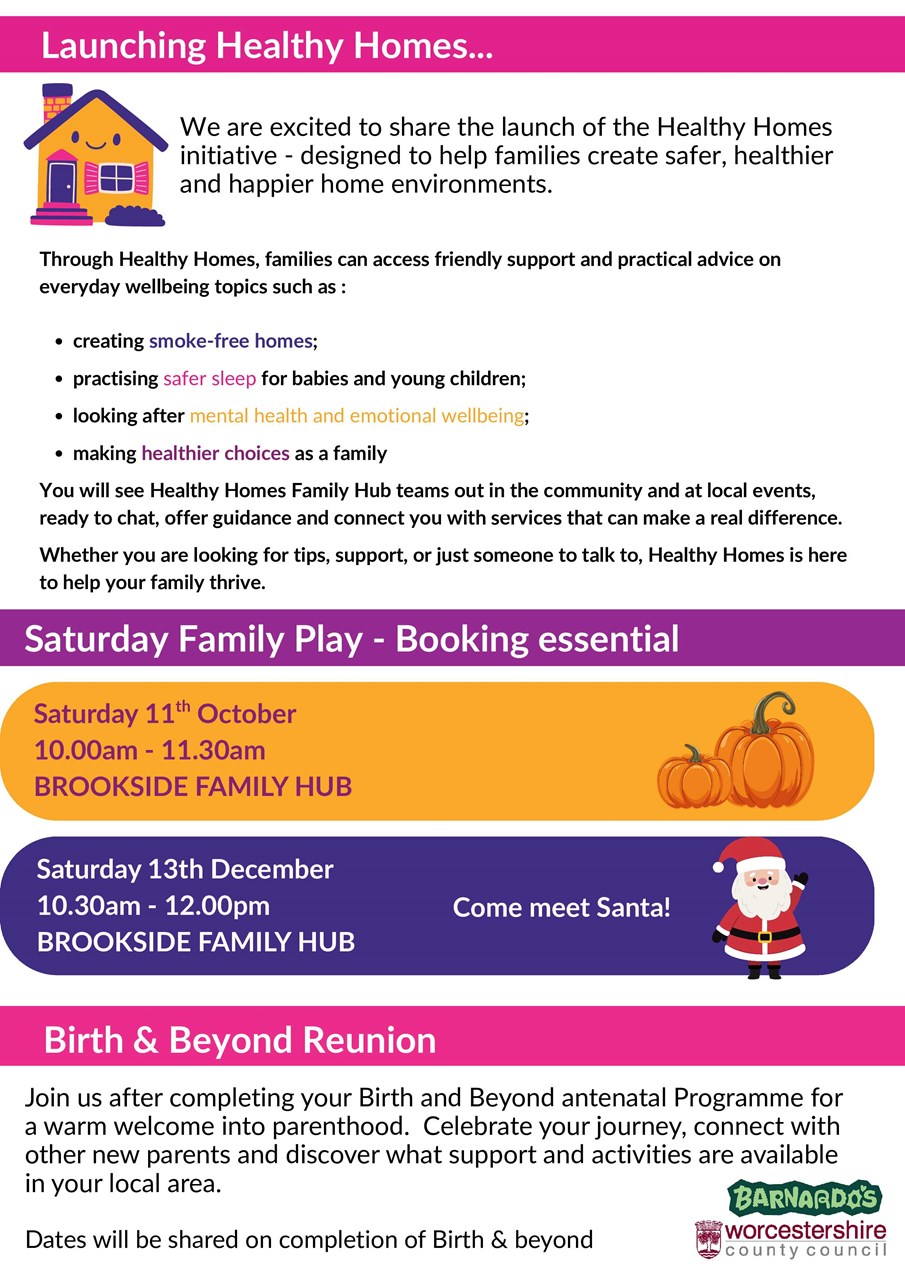 Launching Healthy Homes...

We are excited to share the launch of the Healthy Homes initiative - designed to help families create safer, healthier and happier home environments.

Through Healthy Homes, families can access friendly support and practical advice on everyday wellbeing topics such as :

• creating smoke-free homes;
• practising safer sleep for babies and young children;
• looking after mental health and emotional wellbeing;
• making healthier choices as a family

You will see Healthy Homes Family Hub teams out in the community and at local events, ready to chat, offer guidance and connect you with services that can make a real difference.

Whether you are looking for tips, support, or just someone to talk to, Healthy Homes is here to help your family thrive.

Saturday Family Play - Booking essential

Saturday 11th October
10.00am - 11.30am
BROOKSIDE FAMILY HUB

Saturday 13th December
10.30am - 12.00pm
BROOKSIDE FAMILY HUB

Come meet Santa!

Birth & Beyond Reunion

Join us after completing your Birth and Beyond antenatal Programme for a warm welcome into parenthood. Celebrate your journey, connect with other new parents and discover what support and activities are available in your local area.

Dates will be shared on completion of Birth & beyond

BARNARDO'S
worcestershire
county council